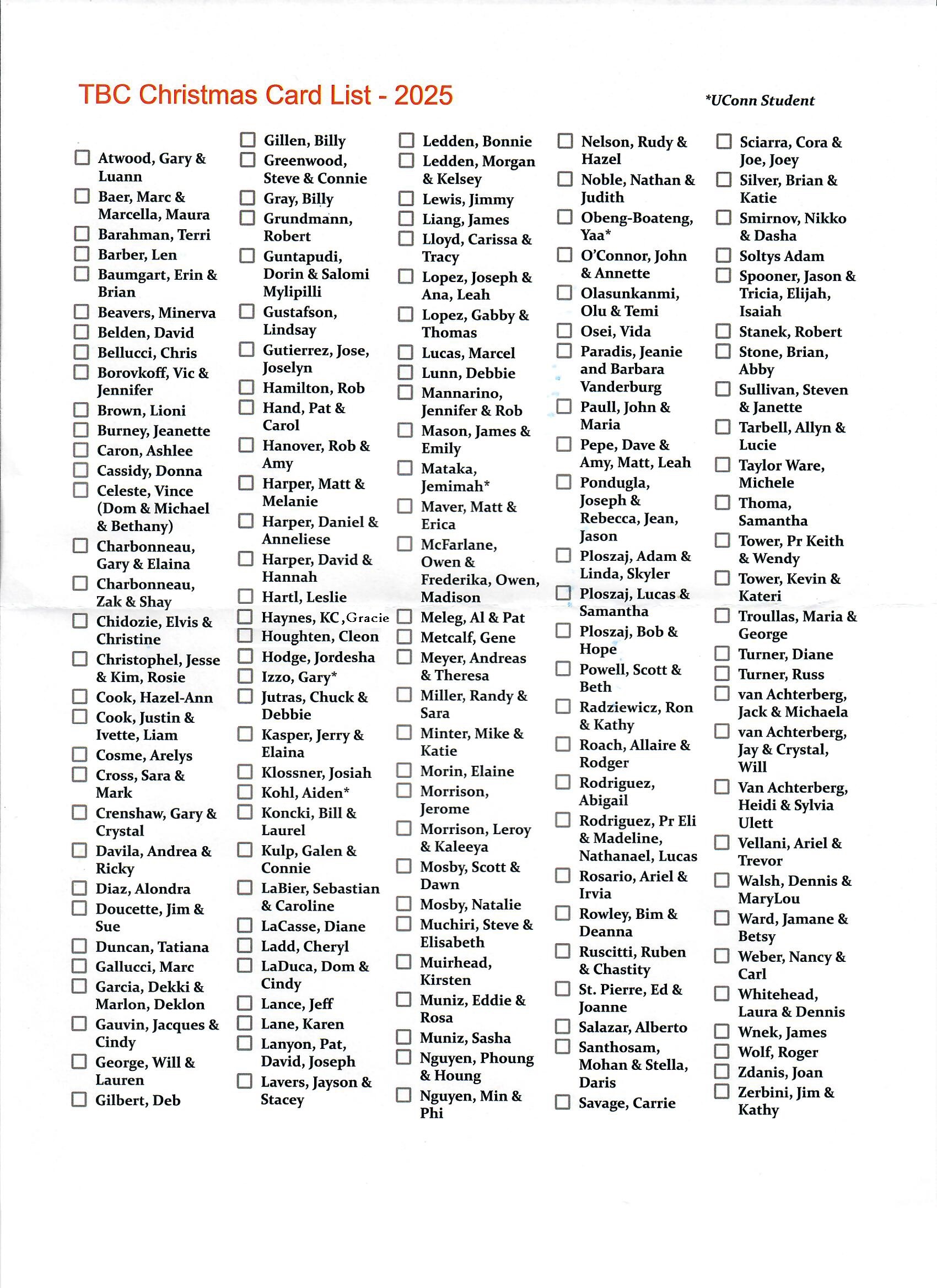 TBC Christmas Card List - 2025

*UConn Student

☐ Atwood, Gary & Luann
☐ Baer, Marc & Marcella, Maura
☐ Barahman, Terri
☐ Barber, Len
☐ Baumgart, Erin & Brian
☐ Beavers, Minerva
☐ Belden, David
☐ Bellucci, Chris
☐ Borovkoff, Vic & Jennifer
☐ Brown, Lioni
☐ Burney, Jeanette
☐ Caron, Ashlee
☐ Cassidy, Donna
☐ Celeste, Vince (Dom & Michael & Bethany)
☐ Charbonneau, Gary & Elaina
☐ Charbonneau, Zak & Shay
☐ Chidozie, Elvis & Christine
☐ Christophel, Jesse & Kim, Rosie
☐ Cook, Hazel-Ann
☐ Cook, Justin & Ivette, Liam
☐ Cosme, Arelys
☐ Cross, Sara & Mark
☐ Crenshaw, Gary & Crystal
☐ Davila, Andrea & Ricky
☐ Diaz, Alondra
☐ Doucette, Jim & Sue
☐ Duncan, Tatiana
☐ Gallucci, Marc
☐ Garcia, Dekki & Marlon, Deklon
☐ Gauvin, Jacques & Cindy
☐ George, Will & Lauren
☐ Gilbert, Deb

☐ Gillen, Billy
☐ Greenwood, Steve & Connie
☐ Gray, Billy
☐ Grundmann, Robert
☐ Guntapudi, Dorin & Salomi Mylipilli
☐ Gustafson, Lindsay
☐ Gutierrez, Jose, Joselyn
☐ Hamilton, Rob
☐ Hand, Pat & Carol
☐ Hanover, Rob & Amy
☐ Harper, Matt & Melanie
☐ Harper, Daniel & Anneliese
☐ Harper, David & Hannah
☐ Hartl, Leslie
☐ Haynes, KC, Gracie
☐ Houghten, Cleon
☐ Hodge, Jordesha
☐ Izzo, Gary*
☐ Jutras, Chuck & Debbie
☐ Kasper, Jerry & Elaina
☐ Klossner, Josiah
☐ Kohl, Aiden*
☐ Koncki, Bill & Laurel
☐ Kulp, Galen & Connie
☐ LaBier, Sebastian & Caroline
☐ LaCasse, Diane
☐ Ladd, Cheryl
☐ LaDuca, Dom & Cindy
☐ Lance, Jeff
☐ Lane, Karen
☐ Lanyon, Pat, David, Joseph
☐ Lavers, Jayson & Stacey

☐ Ledden, Bonnie
☐ Ledden, Morgan & Kelsey
☐ Lewis, Jimmy
☐ Liang, James
☐ Lloyd, Carissa & Tracy
☐ Lopez, Joseph & Ana, Leah
☐ Lopez, Gabby & Thomas
☐ Lucas, Marcel
☐ Lunn, Debbie
☐ Mannarino, Jennifer & Rob
☐ Mason, James & Emily
☐ Mataka, Jemimah*
☐ Maver, Matt & Erica
☐ McFarlane, Owen & Frederika, Owen, Madison
☐ Meleg, Al & Pat
☐ Metcalf, Gene
☐ Meyer, Andreas & Theresa
☐ Miller, Randy & Sara
☐ Minter, Mike & Katie
☐ Morin, Elaine
☐ Morrison, Jerome
☐ Morrison, Leroy & Kaleeya
☐ Mosby, Scott & Dawn
☐ Mosby, Natalie
☐ Muchiri, Steve & Elisabeth
☐ Muirhead, Kirsten
☐ Muniz, Eddie & Rosa
☐ Muniz, Sasha
☐ Nguyen, Phoung & Houng
☐ Nguyen, Min & Phi

☐ Nelson, Rudy & Hazel
☐ Noble, Nathan & Judith
☐ Obeng-Boateng, Yaa*
☐ O'Connor, John & Annette
☐ Olasunkanmi, Olu & Temi
☐ Osei, Vida
☐ Paradis, Jeanie and Barbara Vanderburg
☐ Paull, John & Maria
☐ Pepe, Dave & Amy, Matt, Leah
☐ Pondugla, Joseph & Rebecca, Jean, Jason
☐ Ploszaj, Adam & Linda, Skyler
☐ Ploszaj, Lucas & Samantha
☐ Ploszaj, Bob & Hope
☐ Powell, Scott & Beth
☐ Radziewicz, Ron & Kathy
☐ Roach, Allaire & Rodger
☐ Rodriguez, Abigail
☐ Rodriguez, Pr Eli & Madeline, Nathanael, Lucas
☐ Rosario, Ariel & Irvia
☐ Rowley, Bim & Deanna
☐ Ruscitti, Ruben & Chastity
☐ St. Pierre, Ed & Joanne
☐ Salazar, Alberto
☐ Santhosam, Mohan & Stella, Daris
☐ Savage, Carrie

☐ Sciarra, Cora & Joe, Joey
☐ Silver, Brian & Katie
☐ Smirnov, Nikko & Dasha
☐ Soltys Adam
☐ Spooner, Jason & Tricia, Elijah, Isaiah
☐ Stanek, Robert
☐ Stone, Brian, Abby
☐ Sullivan, Steven & Janette
☐ Tarbell, Allyn & Lucie
☐ Taylor Ware, Michele
☐ Thoma, Samantha
☐ Tower, Pr Keith & Wendy
☐ Tower, Kevin & Kateri
☐ Troullas, Maria & George
☐ Turner, Diane
☐ Turner, Russ
☐ van Achterberg, Jack & Michaela
☐ van Achterberg, Jay & Crystal, Will
☐ Van Achterberg, Heidi & Sylvia Ulett
☐ Vellani, Ariel & Trevor
☐ Walsh, Dennis & MaryLou
☐ Ward, Jamane & Betsy
☐ Weber, Nancy & Carl
☐ Whitehead, Laura & Dennis
☐ Wnek, James
☐ Wolf, Roger
☐ Zdanis, Joan
☐ Zerbini, Jim & Kathy